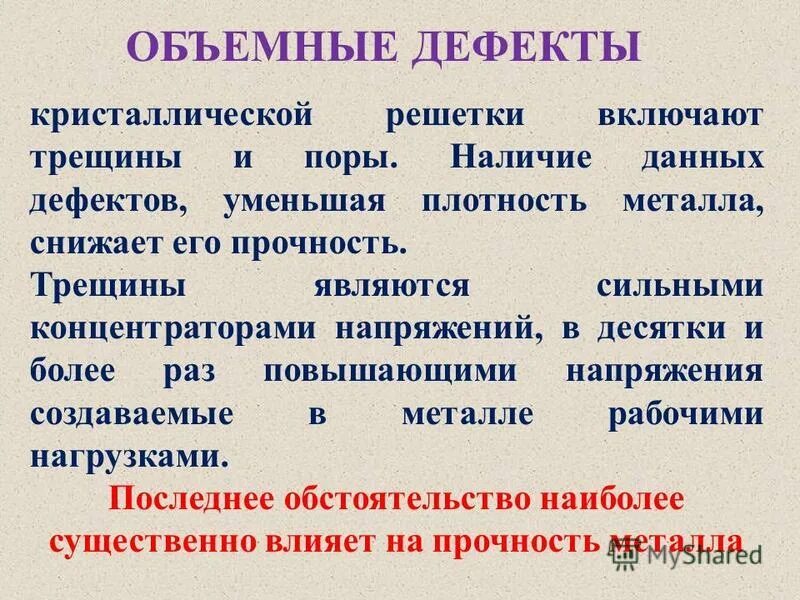 ОБЪЕМНЫЕ ДЕФЕКТЫ

кристаллической решетки включают трещины и поры. Наличие данных дефектов, уменьшая плотность металла, снижает его прочность.
Трещины являются сильными концентраторами напряжений, в десятки и более раз повышающими напряжения создаваемые в металле рабочими нагрузками.

Последнее обстоятельство наиболее существенно влияет на прочность металла

MyShared